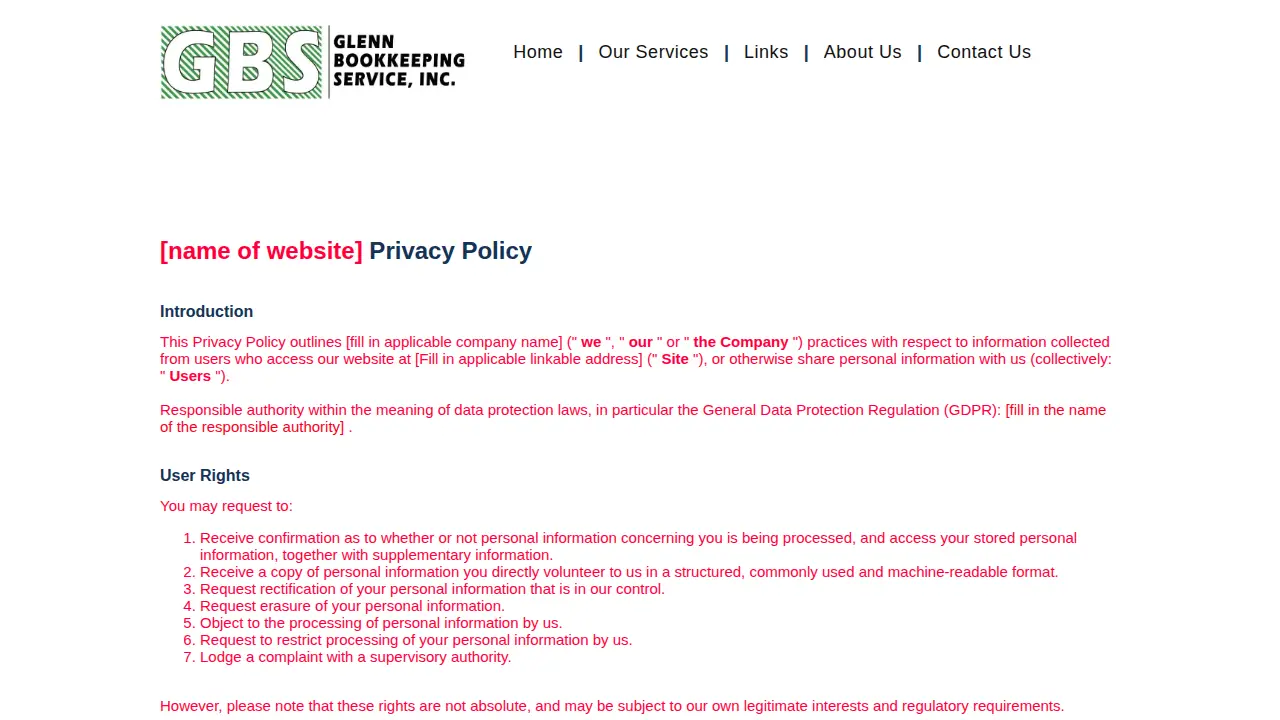 GBS GLENN BOOKKEEPING SERVICE, INC.

Home | Our Services | Links | About Us | Contact Us

[name of website] Privacy Policy

Introduction

This Privacy Policy outlines [fill in applicable company name] (" we ", " our " or " the Company ") practices with respect to information collected from users who access our website at [Fill in applicable linkable address] (" Site "), or otherwise share personal information with us (collectively: " Users ").

Responsible authority within the meaning of data protection laws, in particular the General Data Protection Regulation (GDPR): [fill in the name of the responsible authority] .

User Rights

You may request to:

1. Receive confirmation as to whether or not personal information concerning you is being processed, and access your stored personal information, together with supplementary information.
2. Receive a copy of personal information you directly volunteer to us in a structured, commonly used and machine-readable format.
3. Request rectification of your personal information that is in our control.
4. Request erasure of your personal information.
5. Object to the processing of personal information by us.
6. Request to restrict processing of your personal information by us.
7. Lodge a complaint with a supervisory authority.

However, please note that these rights are not absolute, and may be subject to our own legitimate interests and regulatory requirements.